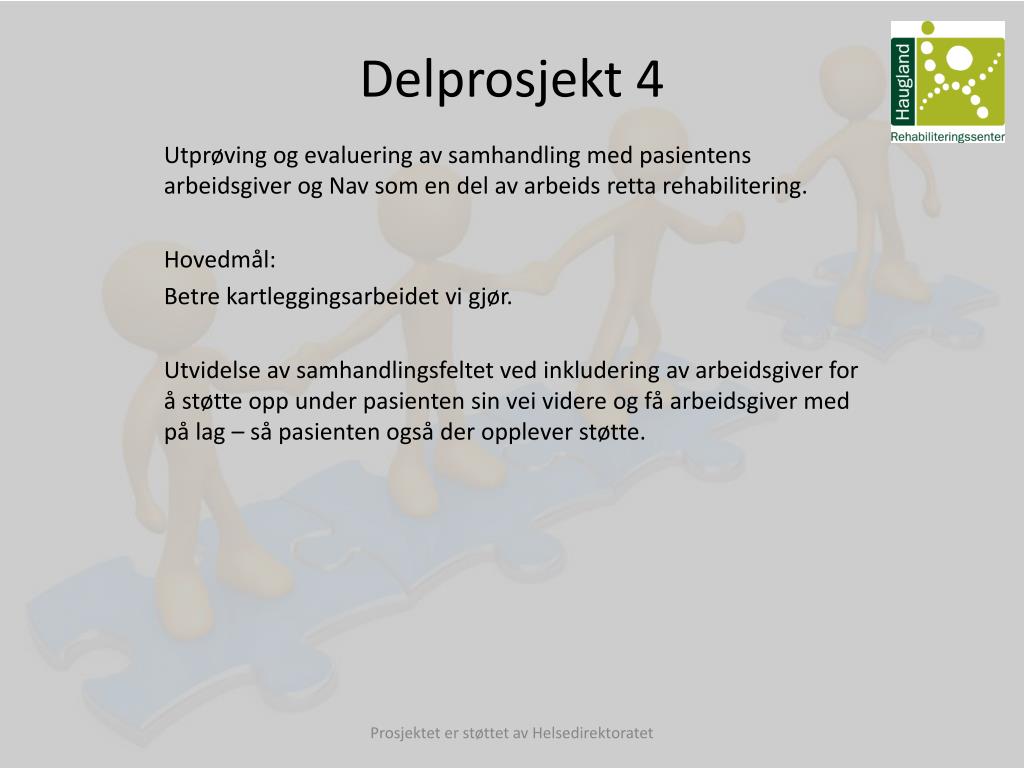 Delprosjekt 4

Haugland
Rehabiliteringssenter

Utprøving og evaluering av samhandling med pasientens arbeidsgiver og Nav som en del av arbeids retta rehabilitering.

Hovedmål:

Betre kartleggingsarbeidet vi gjør.

Utvidelse av samhandlingsfeltet ved inkludering av arbeidsgiver for å støtte opp under pasienten sin vei videre og få arbeidsgiver med på lag – så pasienten også der opplever støtte.

Prosjektet er støttet av Helsedirektoratet